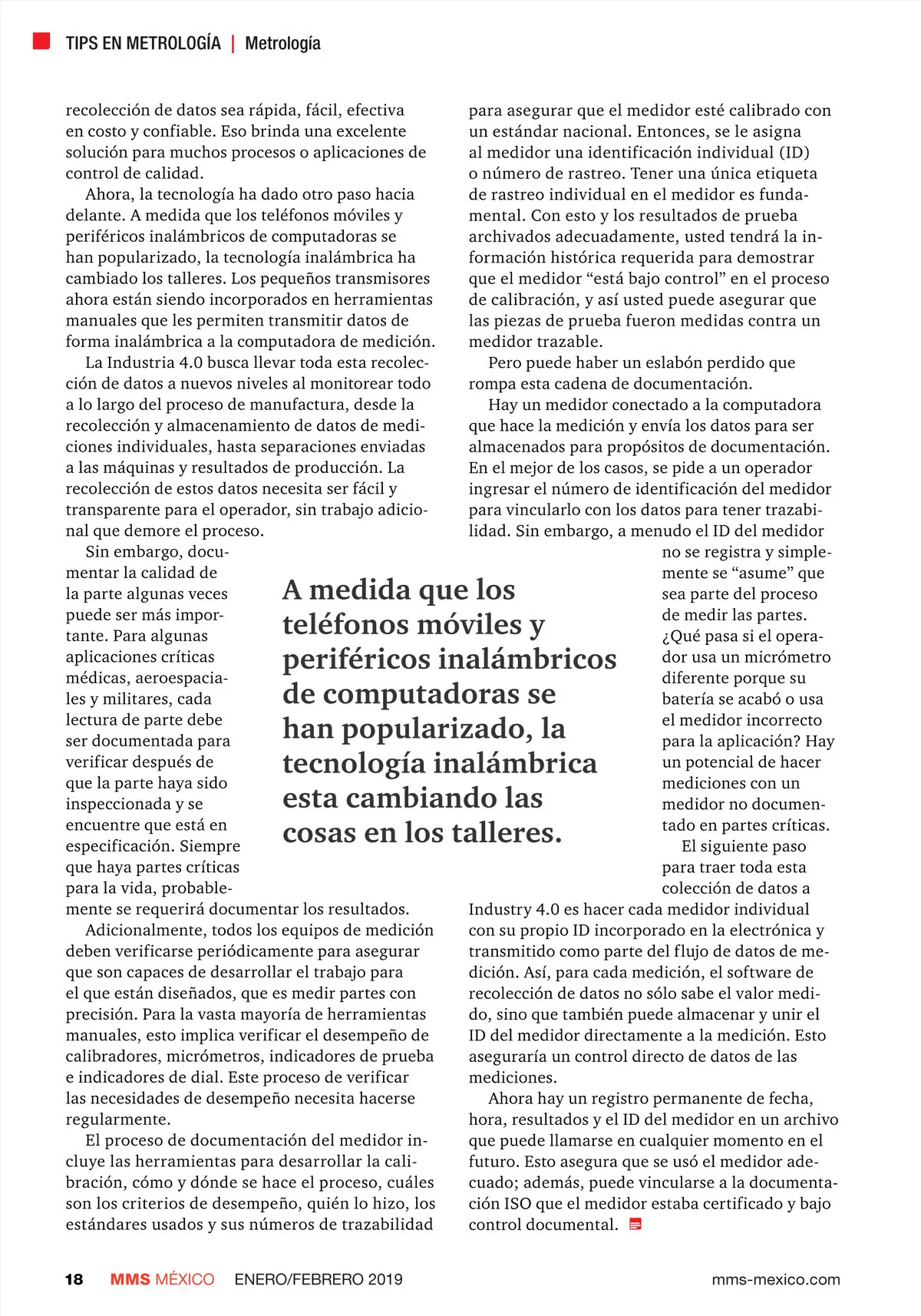 TIPS EN METROLOGÍA | Metrología

recolección de datos sea rápida, fácil, efectiva en costo y confiable. Eso brinda una excelente solución para muchos procesos o aplicaciones de control de calidad.

Ahora, la tecnología ha dado otro paso hacia delante. A medida que los teléfonos móviles y periféricos inalámbricos de computadoras se han popularizado, la tecnología inalámbrica ha cambiado los talleres. Los pequeños transmisores ahora están siendo incorporados en herramientas manuales que les permiten transmitir datos de forma inalámbrica a la computadora de medición.

La Industria 4.0 busca llevar toda esta recolección de datos a nuevos niveles al monitorear todo a lo largo del proceso de manufactura, desde la recolección y almacenamiento de datos de mediciones individuales, hasta separaciones enviadas a las máquinas y resultados de producción. La recolección de estos datos necesita ser fácil y transparente para el operador, sin trabajo adicional que demore el proceso.

Sin embargo, documentar la calidad de la parte algunas veces puede ser más importante. Para algunas aplicaciones críticas médicas, aeroespaciales y militares, cada lectura de parte debe ser documentada para verificar después de que la parte haya sido inspeccionada y se encuentre que está en especificación. Siempre que haya partes críticas para la vida, probablemente se requerirá documentar los resultados.

Adicionalmente, todos los equipos de medición deben verificarse periódicamente para asegurar que son capaces de desarrollar el trabajo para el que están diseñados, que es medir partes con precisión. Para la vasta mayoría de herramientas manuales, esto implica verificar el desempeño de calibradores, micrómetros, indicadores de prueba e indicadores de dial. Este proceso de verificar las necesidades de desempeño necesita hacerse regularmente.

El proceso de documentación del medidor incluye las herramientas para desarrollar la calibración, cómo y dónde se hace el proceso, cuáles son los criterios de desempeño, quién lo hizo, los estándares usados y sus números de trazabilidad para asegurar que el medidor esté calibrado con un estándar nacional. Entonces, se le asigna al medidor una identificación individual (ID) o número de rastreo. Tener una única etiqueta de rastreo individual en el medidor es fundamental. Con esto y los resultados de prueba archivados adecuadamente, usted tendrá la información histórica requerida para demostrar que el medidor “está bajo control” en el proceso de calibración, y así usted puede asegurar que las piezas de prueba fueron medidas contra un medidor trazable.

Pero puede haber un eslabón perdido que rompa esta cadena de documentación.

Hay un medidor conectado a la computadora que hace la medición y envía los datos para ser almacenados para propósitos de documentación. En el mejor de los casos, se pide a un operador ingresar el número de identificación del medidor para vincularlo con los datos para tener trazabilidad. Sin embargo, a menudo el ID del medidor no se registra y simplemente se “asume” que sea parte del proceso de medir las partes. ¿Qué pasa si el operador usa un micrómetro diferente porque su batería se acabó o usa el medidor incorrecto para la aplicación? Hay un potencial de hacer mediciones con un medidor no documentado en partes críticas.

El siguiente paso para traer toda esta colección de datos a Industry 4.0 es hacer cada medidor individual con su propio ID incorporado en la electrónica y transmitido como parte del flujo de datos de medición. Así, para cada medición, el software de recolección de datos no sólo sabe el valor medido, sino que también puede almacenar y unir el ID del medidor directamente a la medición. Esto aseguraría un control directo de datos de las mediciones.

Ahora hay un registro permanente de fecha, hora, resultados y el ID del medidor en un archivo que puede llamarse en cualquier momento en el futuro. Esto asegura que se usó el medidor adecuado; además, puede vincularse a la documentación ISO que el medidor estaba certificado y bajo control documental.

A medida que los teléfonos móviles y periféricos inalámbricos de computadoras se han popularizado, la tecnología inalámbrica esta cambiando las cosas en los talleres.

18 MMS MÉXICO ENERO/FEBRERO 2019 mms-mexico.com